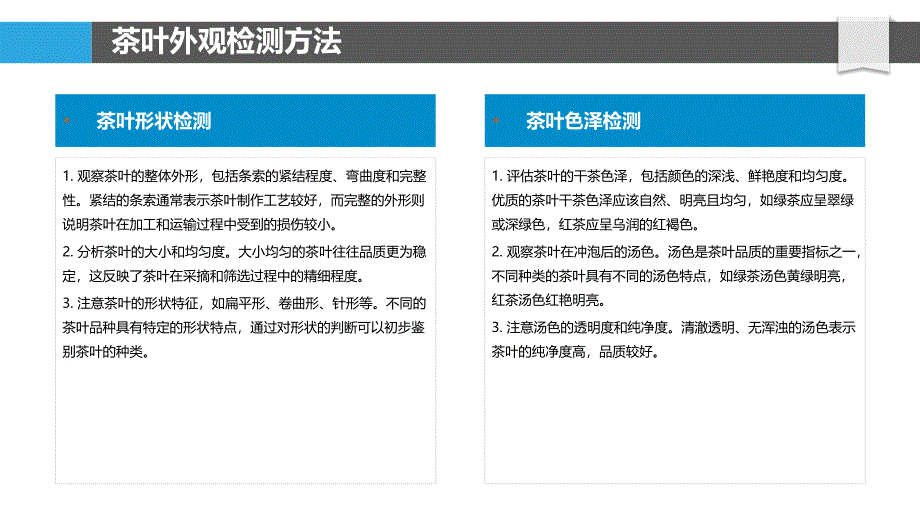 茶叶外观检测方法

茶叶形状检测

1. 观察茶叶的整体外形，包括条索的紧结程度、弯曲度和完整性。紧结的条索通常表示茶叶制作工艺较好，而完整的外形则说明茶叶在加工和运输过程中受到的损伤较小。

2. 分析茶叶的大小和均匀度。大小均匀的茶叶往往品质更为稳定，这反映了茶叶在采摘和筛选过程中的精细程度。

3. 注意茶叶的形状特征，如扁平形、卷曲形、针形等。不同的茶叶品种具有特定的形状特点，通过对形状的判断可以初步鉴别茶叶的种类。

茶叶色泽检测

1. 评估茶叶的干茶色泽，包括颜色的深浅、鲜艳度和均匀度。优质的茶叶干茶色泽应该自然、明亮且均匀，如绿茶应呈翠绿或深绿色，红茶应呈乌润的红褐色。

2. 观察茶叶在冲泡后的汤色。汤色是茶叶品质的重要指标之一，不同种类的茶叶具有不同的汤色特点，如绿茶汤色黄绿明亮，红茶汤色红艳明亮。

3. 注意汤色的透明度和纯净度。清澈透明、无浑浊的汤色表示茶叶的纯净度高，品质较好。